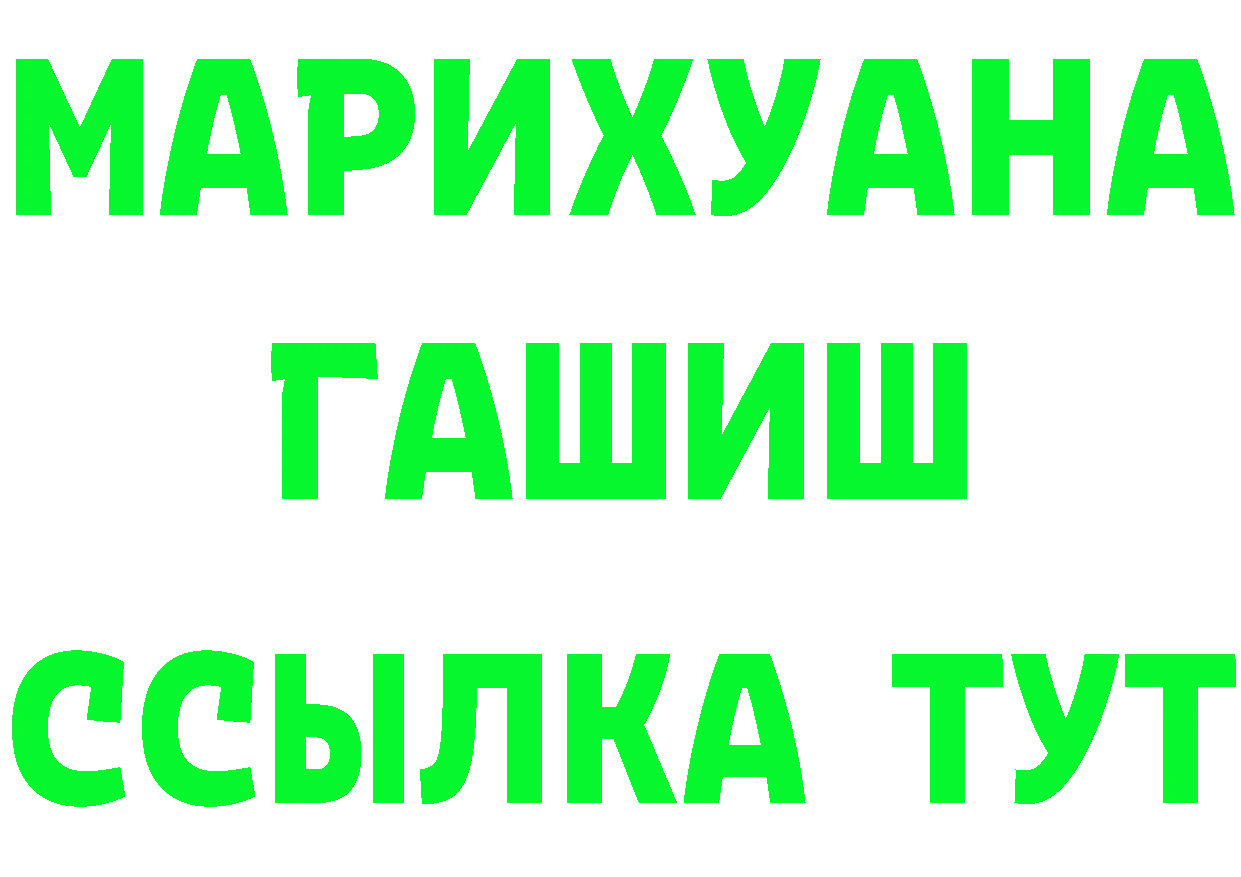 МАРИХУАНА
ГАШИШ
ССЫЛКА ТУТ